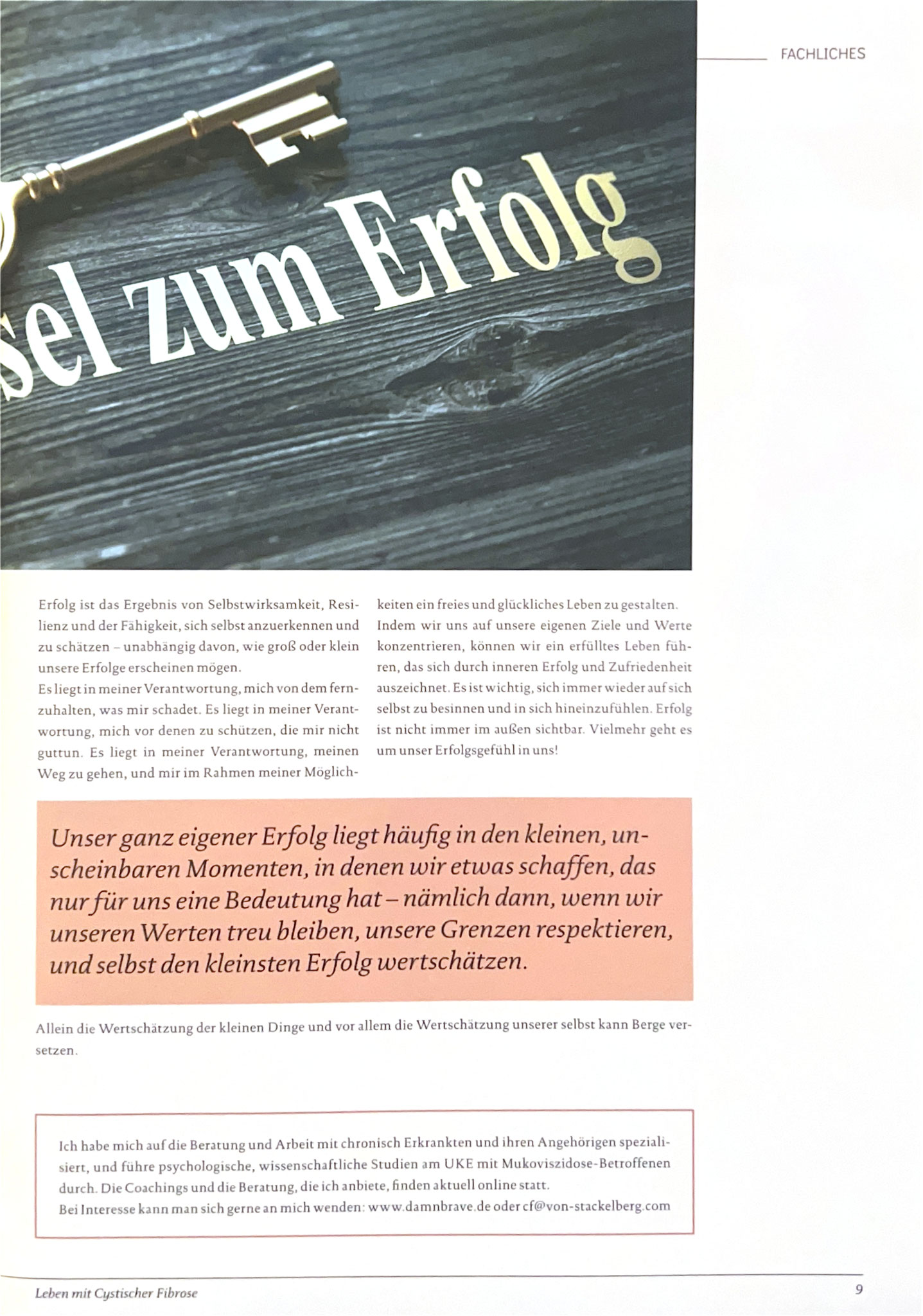 FACHLICHES

sel zum Erfolg

Erfolg ist das Ergebnis von Selbstwirksamkeit, Resilienz und der Fähigkeit, sich selbst anzuerkennen und zu schätzen – unabhängig davon, wie groß oder klein unsere Erfolge erscheinen mögen.
Es liegt in meiner Verantwortung, mich von dem fernzuhalten, was mir schadet. Es liegt in meiner Verantwortung, mich vor denen zu schützen, die mir nicht guttun. Es liegt in meiner Verantwortung, meinen Weg zu gehen, und mir im Rahmen meiner Möglichkeiten ein freies und glückliches Leben zu gestalten. Indem wir uns auf unsere eigenen Ziele und Werte konzentrieren, können wir ein erfülltes Leben führen, das sich durch inneren Erfolg und Zufriedenheit auszeichnet. Es ist wichtig, sich immer wieder auf sich selbst zu besinnen und in sich hineinzufühlen. Erfolg ist nicht immer im außen sichtbar. Vielmehr geht es um unser Erfolgsgefühl in uns!

Unser ganz eigener Erfolg liegt häufig in den kleinen, unscheinbaren Momenten, in denen wir etwas schaffen, das nur für uns eine Bedeutung hat – nämlich dann, wenn wir unseren Werten treu bleiben, unsere Grenzen respektieren, und selbst den kleinsten Erfolg wertschätzen.

Allein die Wertschätzung der kleinen Dinge und vor allem die Wertschätzung unserer selbst kann Berge versetzen.

Ich habe mich auf die Beratung und Arbeit mit chronisch Erkrankten und ihren Angehörigen spezialisiert, und führe psychologische, wissenschaftliche Studien am UKE mit Mukoviszidose-Betroffenen durch. Die Coachings und die Beratung, die ich anbiete, finden aktuell online statt.
Bei Interesse kann man sich gerne an mich wenden: www.damnbrave.de oder cf@von-stackelberg.com

Leben mit Cystischer Fibrose

9